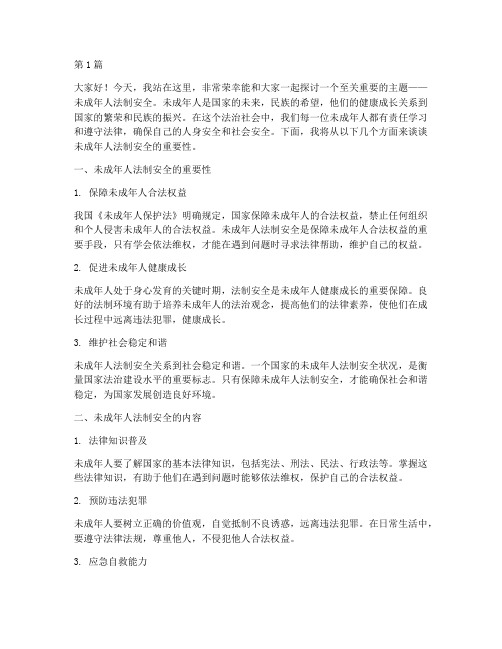 第 1 篇

大家好！今天，我站在这里，非常荣幸能和大家一起探讨一个至关重要的主题——未成年人法制安全。未成年人是国家的未来，民族的希望，他们的健康成长关系到国家的繁荣和民族的振兴。在这个法治社会中，我们每一位未成年人都有责任学习和遵守法律，确保自己的人身安全和社会安全。下面，我将从以下几个方面来谈谈未成年人法制安全的重要性。

一、未成年人法制安全的重要性

1. 保障未成年人合法权益

我国《未成年人保护法》明确规定，国家保障未成年人的合法权益，禁止任何组织和个人侵害未成年人的合法权益。未成年人法制安全是保障未成年人合法权益的重要手段，只有学会依法维权，才能在遇到问题时寻求法律帮助，维护自己的权益。

2. 促进未成年人健康成长

未成年人处于身心发育的关键时期，法制安全是未成年人健康成长的重要保障。良好的法制环境有助于培养未成年人的法治观念，提高他们的法律素养，使他们在成长过程中远离违法犯罪，健康成长。

3. 维护社会稳定和谐

未成年人法制安全关系到社会稳定和谐。一个国家的未成年人法制安全状况，是衡量国家法治建设水平的重要标志。只有保障未成年人法制安全，才能确保社会和谐稳定，为国家发展创造良好环境。

二、未成年人法制安全的内容

1. 法律知识普及

未成年人要了解国家的基本法律知识，包括宪法、刑法、民法、行政法等。掌握这些法律知识，有助于他们在遇到问题时能够依法维权，保护自己的合法权益。

2. 预防违法犯罪

未成年人要树立正确的价值观，自觉抵制不良诱惑，远离违法犯罪。在日常生活中，要遵守法律法规，尊重他人，不侵犯他人合法权益。

3. 应急自救能力